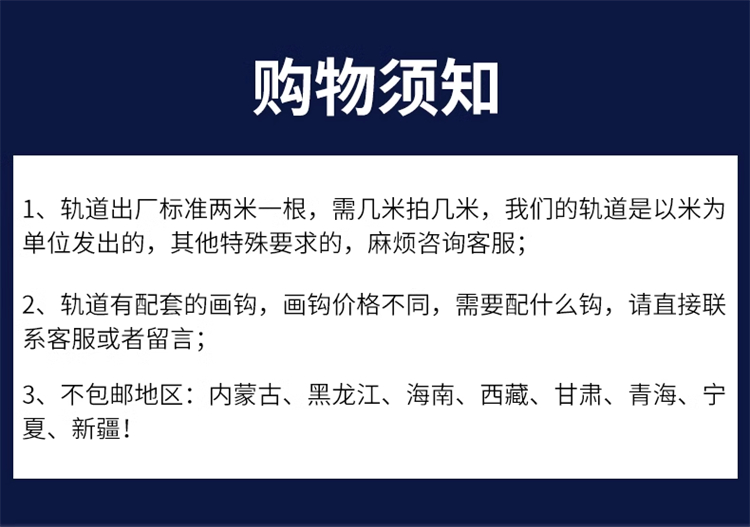 购物须知

1、轨道出厂标准两米一根，需几米拍几米，我们的轨道是以米为单位发出的，其他特殊要求的，麻烦咨询客服；

2、轨道有配套的画钩，画钩价格不同，需要配什么钩，请直接联系客服或者留言；

3、不包邮地区：内蒙古、黑龙江、海南、西藏、甘肃、青海、宁夏、新疆！